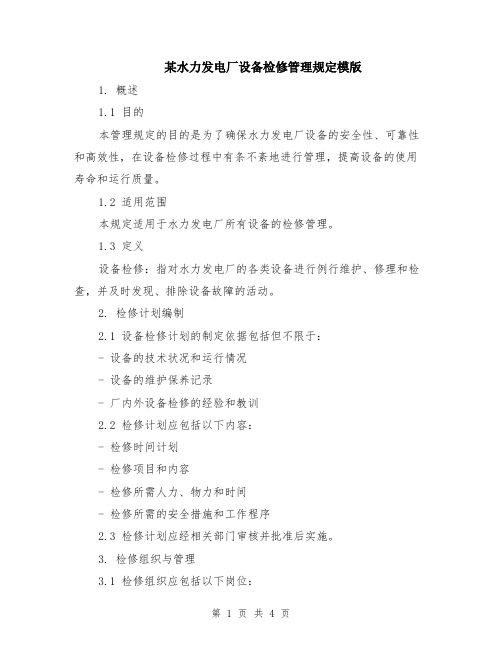 某水力发电厂设备检修管理规定模版

1. 概述

1.1 目的

本管理规定的目的是为了确保水力发电厂设备的安全性、可靠性和高效性，在设备检修过程中有条不紊地进行管理，提高设备的使用寿命和运行质量。

1.2 适用范围

本规定适用于水力发电厂所有设备的检修管理。

1.3 定义

设备检修：指对水力发电厂的各类设备进行例行维护、修理和检查，并及时发现、排除设备故障的活动。

2. 检修计划编制

2.1 设备检修计划的制定依据包括但不限于：

- 设备的技术状况和运行情况

- 设备的维护保养记录

- 厂内外设备检修的经验和教训

2.2 检修计划应包括以下内容：

- 检修时间计划

- 检修项目和内容

- 检修所需人力、物力和时间

- 检修所需的安全措施和工作程序

2.3 检修计划应经相关部门审核并批准后实施。

3. 检修组织与管理

3.1 检修组织应包括以下岗位：

第 1 页 共 4 页